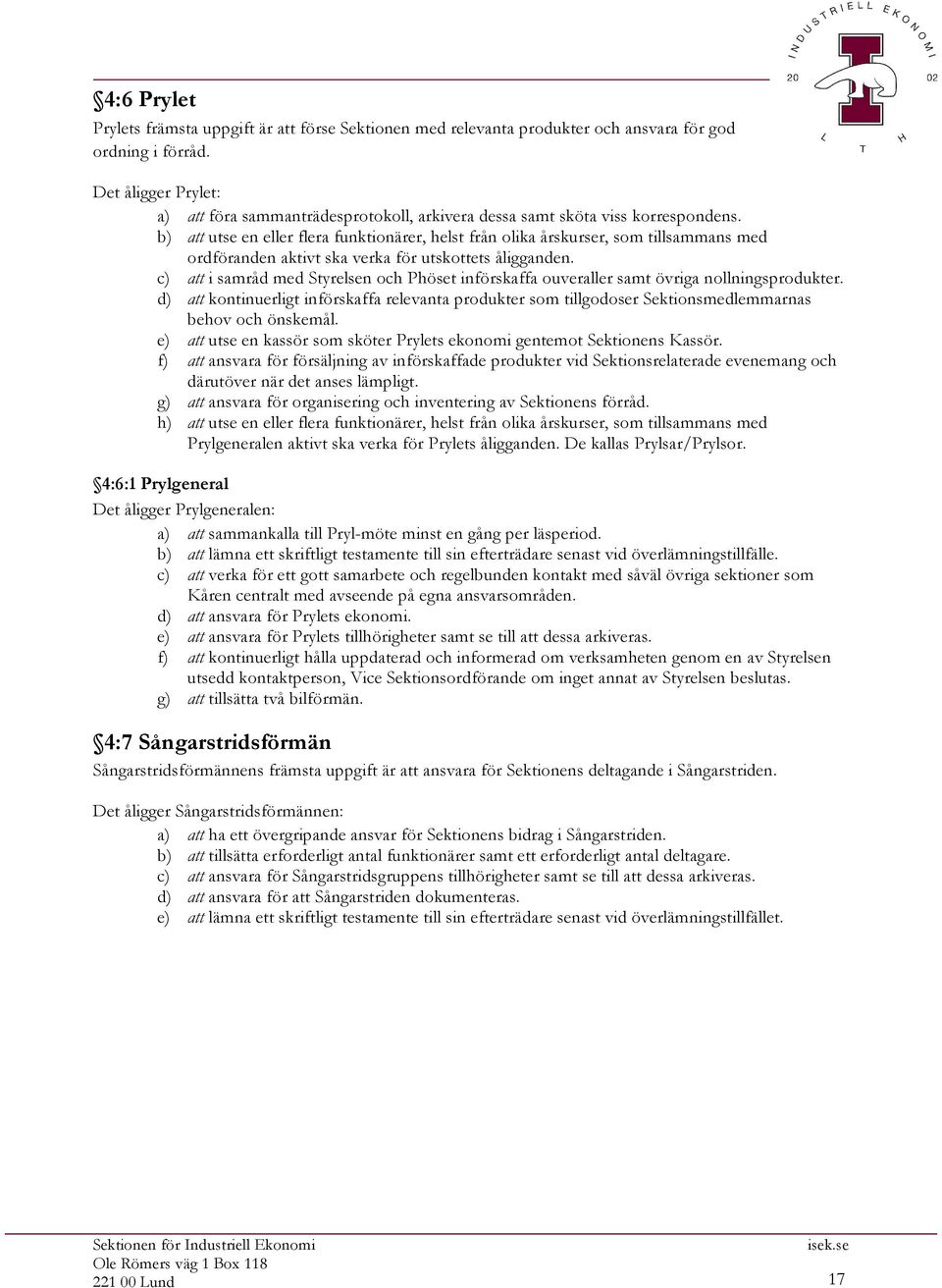 INDUSTRIELL EKONOMI
20 02
L T H

§4:6 Prylet
Prylets främsta uppgift är att förse Sektionen med relevanta produkter och ansvara för god ordning i förråd.

Det åligger Prylet:
a) att föra sammanträdesprotokoll, arkivera dessa samt sköta viss korrespondens.
b) att utse en eller flera funktionärer, helst från olika årskurser, som tillsammans med ordföranden aktivt ska verka för utskottets åligganden.
c) att i samråd med Styrelsen och Phöset införskaffa ouveraller samt övriga nollningsprodukter.
d) att kontinuerligt införskaffa relevanta produkter som tillgodoser Sektionsmedlemmarnas behov och önskemål.
e) att utse en kassör som sköter Prylets ekonomi gentemot Sektionens Kassör.
f) att ansvara för försäljning av införskaffade produkter vid Sektionsrelaterade evenemang och därutöver när det anses lämpligt.
g) att ansvara för organisering och inventering av Sektionens förråd.
h) att utse en eller flera funktionärer, helst från olika årskurser, som tillsammans med Prylgeneralen aktivt ska verka för Prylets åligganden. De kallas Prylsar/Prylsor.

§4:6:1 Prylgeneral
Det åligger Prylgeneralen:
a) att sammankalla till Pryl-möte minst en gång per läsperiod.
b) att lämna ett skriftligt testamente till sin efterträdare senast vid överlämningstillfälle.
c) att verka för ett gott samarbete och regelbunden kontakt med såväl övriga sektioner som Kåren centralt med avseende på egna ansvarsområden.
d) att ansvara för Prylets ekonomi.
e) att ansvara för Prylets tillhörigheter samt se till att dessa arkiveras.
f) att kontinuerligt hålla uppdaterad och informerad om verksamheten genom en av Styrelsen utsedd kontaktperson, Vice Sektionsordförande om inget annat av Styrelsen beslutas.
g) att tillsätta två bilförmän.

§4:7 Sångarstridsförmän
Sångarstridsförmännens främsta uppgift är att ansvara för Sektionens deltagande i Sångarstriden.

Det åligger Sångarstridsförmännen:
a) att ha ett övergripande ansvar för Sektionens bidrag i Sångarstriden.
b) att tillsätta erforderligt antal funktionärer samt ett erforderligt antal deltagare.
c) att ansvara för Sångarstridsgruppens tillhörigheter samt se till att dessa arkiveras.
d) att ansvara för att Sångarstriden dokumenteras.
e) att lämna ett skriftligt testamente till sin efterträdare senast vid överlämningstillfället.

Sektionen för Industriell Ekonomi
Ole Römers väg 1 Box 118
221 00 Lund
isek.se
17